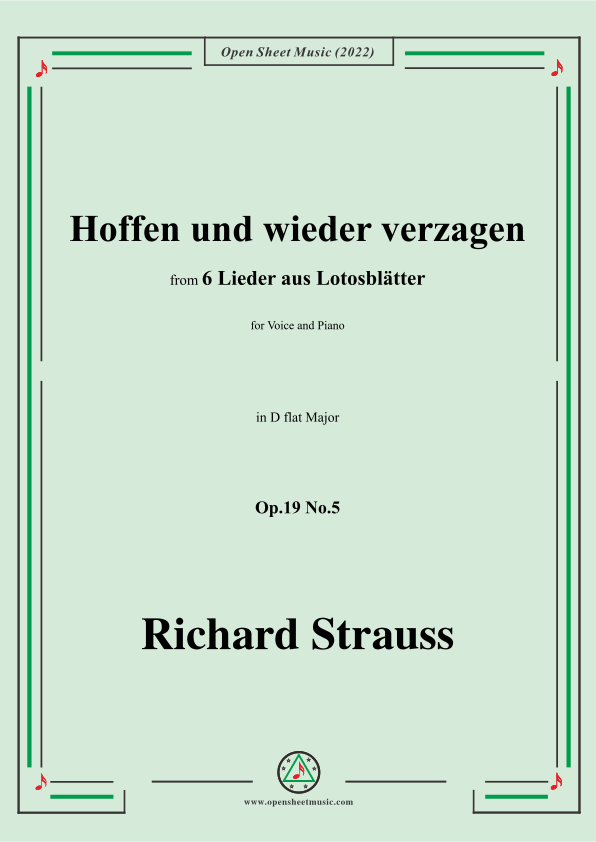 Open Sheet Music (2022)

Hoffen und wieder verzagen

from 6 Lieder aus Lotosblätter

for Voice and Piano

in D flat Major

Op.19 No.5

Richard Strauss

www.opensheetmusic.com